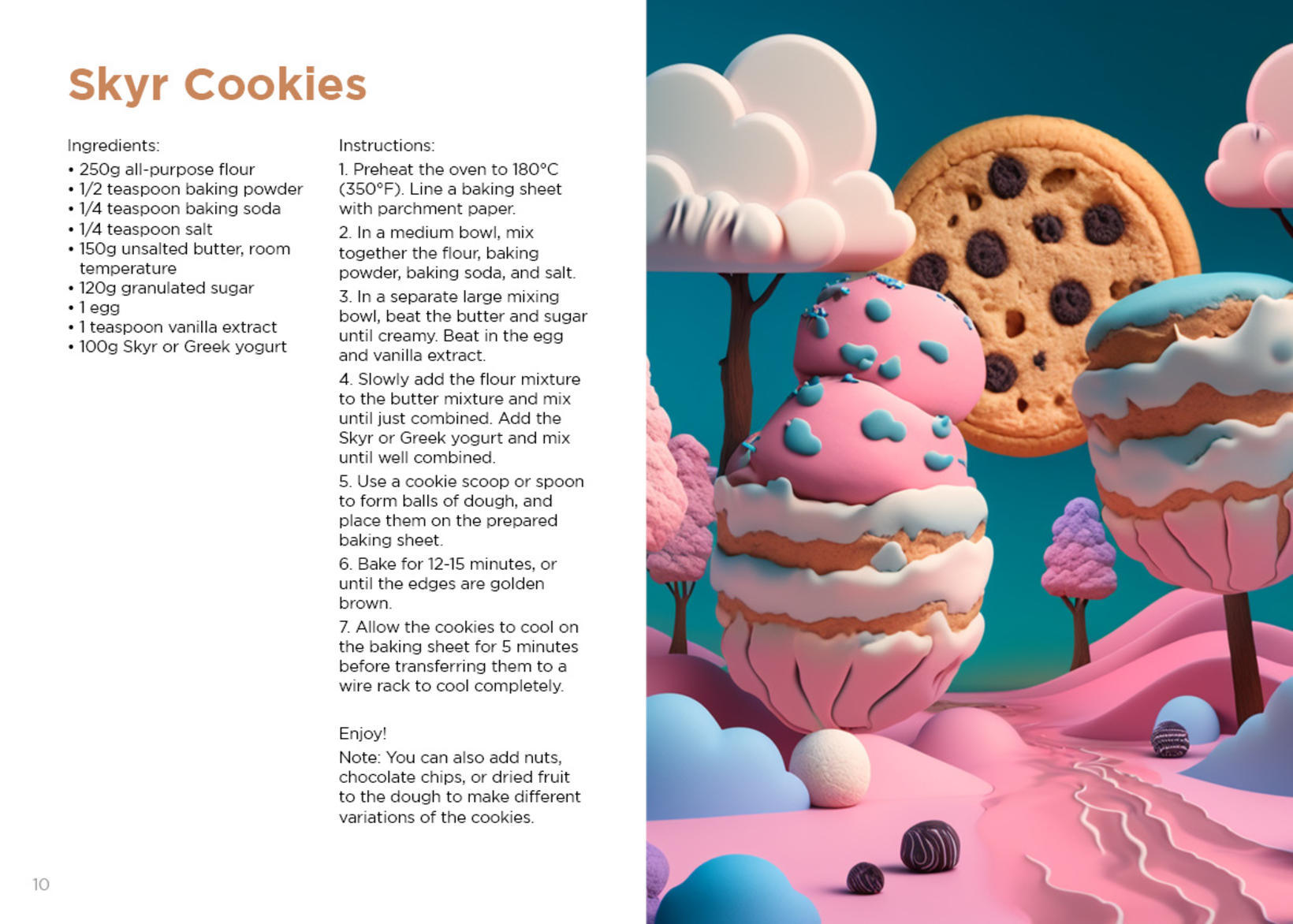 Skyr Cookies

Ingredients:

• 250g all-purpose flour
• 1/2 teaspoon baking powder
• 1/4 teaspoon baking soda
• 1/4 teaspoon salt
• 150g unsalted butter, room temperature
• 120g granulated sugar
• 1 egg
• 1 teaspoon vanilla extract
• 100g Skyr or Greek yogurt

Instructions:

1. Preheat the oven to 180°C (350°F). Line a baking sheet with parchment paper.

2. In a medium bowl, mix together the flour, baking powder, baking soda, and salt.

3. In a separate large mixing bowl, beat the butter and sugar until creamy. Beat in the egg and vanilla extract.

4. Slowly add the flour mixture to the butter mixture and mix until just combined. Add the Skyr or Greek yogurt and mix until well combined.

5. Use a cookie scoop or spoon to form balls of dough, and place them on the prepared baking sheet.

6. Bake for 12-15 minutes, or until the edges are golden brown.

7. Allow the cookies to cool on the baking sheet for 5 minutes before transferring them to a wire rack to cool completely.

Enjoy!

Note: You can also add nuts, chocolate chips, or dried fruit to the dough to make different variations of the cookies.

10